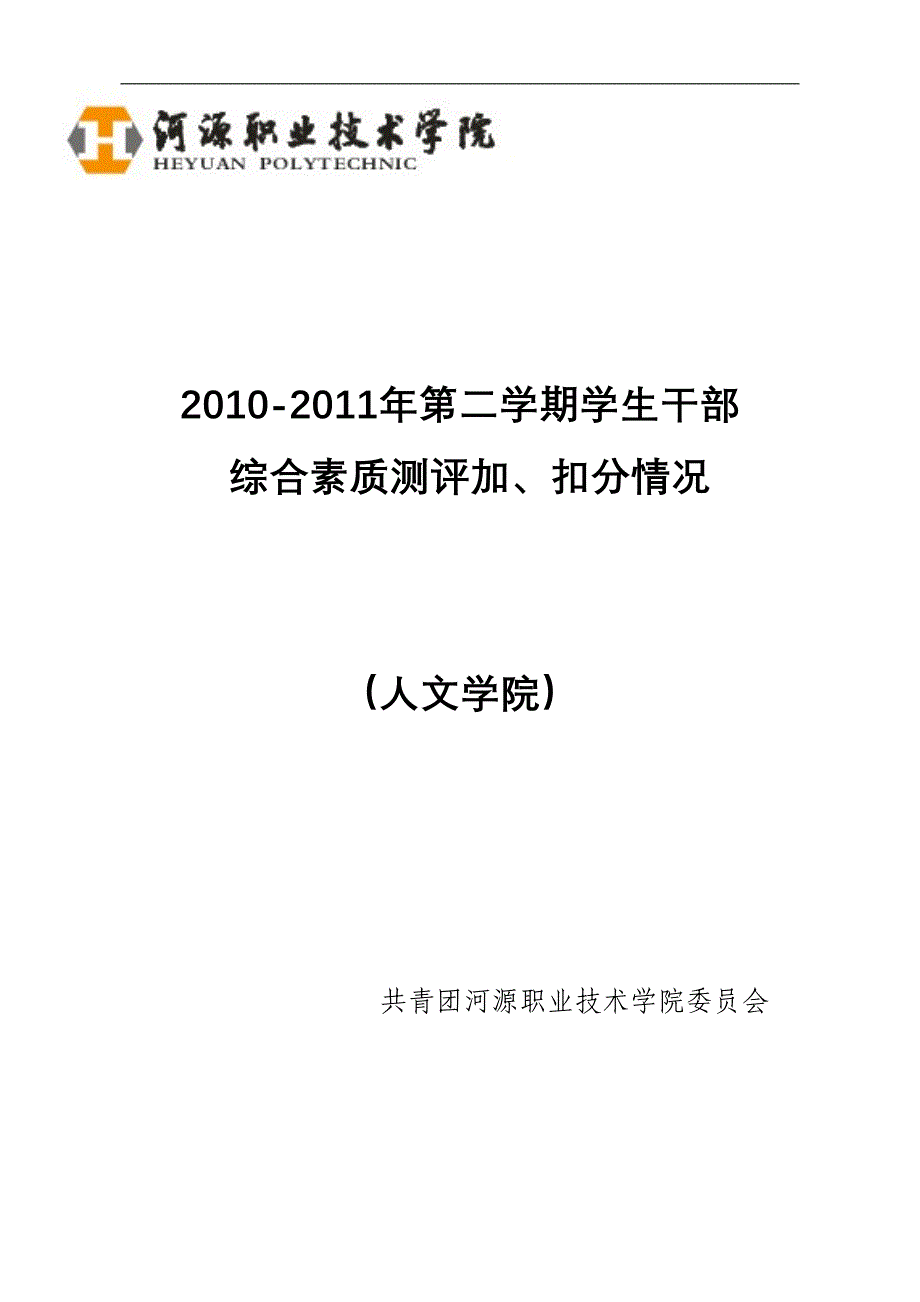 河源职业技术学院
HEYUAN POLYTECHNIC

2010-2011年第二学期学生干部
综合素质测评加、扣分情况

（人文学院）

共青团河源职业技术学院委员会